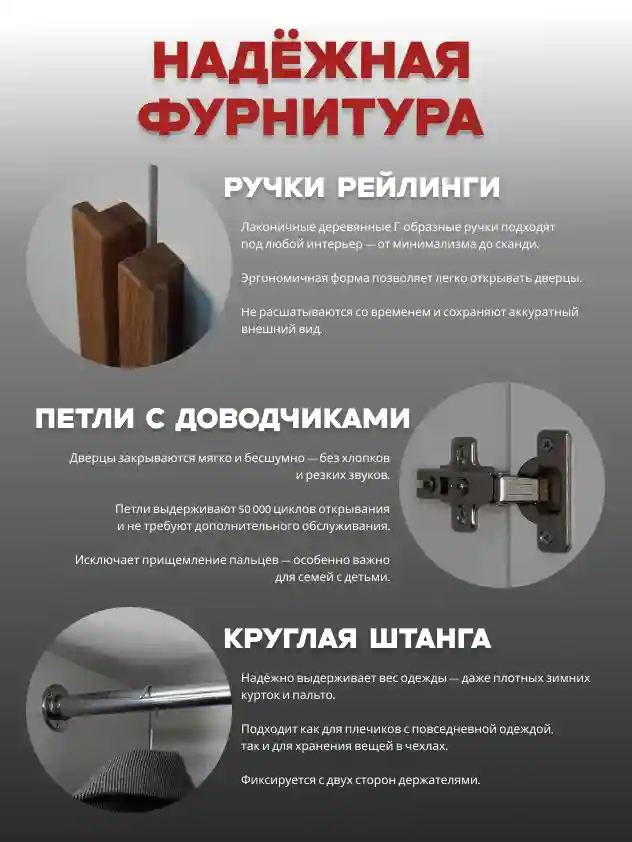 НАДЁЖНАЯ ФУРНИТУРА

РУЧКИ РЕЙЛИНГИ

Лаконичные деревянные Г-образные ручки подходят под любой интерьер — от минимализма до сканди.

Эргономичная форма позволяет легко открывать дверцы.

Не расшатываются со временем и сохраняют аккуратный внешний вид.

ПЕТЛИ С ДОВОДЧИКАМИ

Дверцы закрываются мягко и бесшумно — без хлопков и резких звуков.

Петли выдерживают 50 000 циклов открывания и не требуют дополнительного обслуживания.

Исключает прищемление пальцев — особенно важно для семей с детьми.

КРУГЛАЯ ШТАНГА

Надёжно выдерживает вес одежды — даже плотных зимних курток и пальто.

Подходит как для плечиков с повседневной одеждой, так и для хранения вещей в чехлах.

Фиксируется с двух сторон держателями.